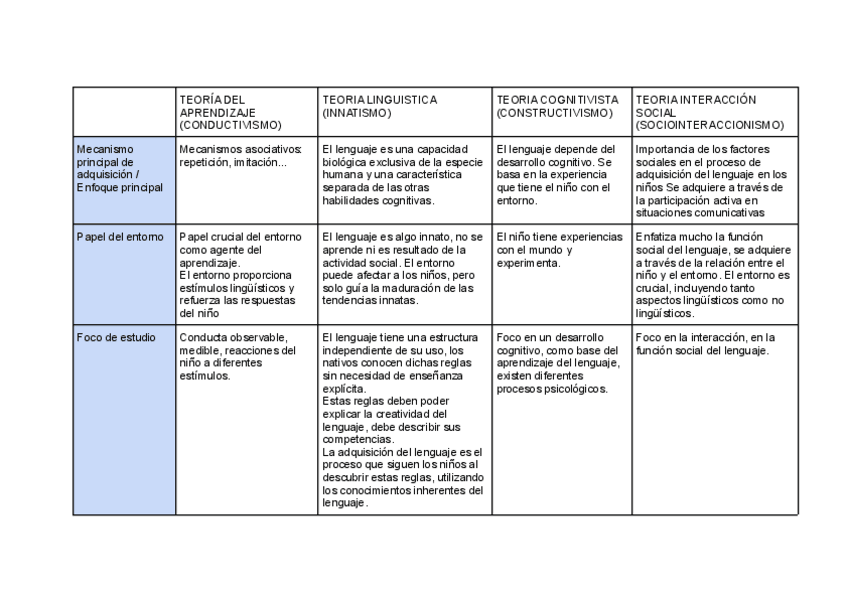 | | TEORÍA DEL APRENDIZAJE (CONDUCTIVISMO) | TEORIA LINGUISTICA (INNATISMO) | TEORIA COGNITIVISTA (CONSTRUCTIVISMO) | TEORIA INTERACCIÓN SOCIAL (SOCIOINTERACCIONISMO) |
|---|---|---|---|---|
| Mecanismo principal de adquisición / Enfoque principal | Mecanismos asociativos: repetición, imitación... | El lenguaje es una capacidad biológica exclusiva de la especie humana y una característica separada de las otras habilidades cognitivas. | El lenguaje depende del desarrollo cognitivo. Se basa en la experiencia que tiene el niño con el entorno. | Importancia de los factores sociales en el proceso de adquisición del lenguaje en los niños Se adquiere a través de la participación activa en situaciones comunicativas |
| Papel del entorno | Papel crucial del entorno como agente del aprendizaje. El entorno proporciona estímulos lingüísticos y refuerza las respuestas del niño | El lenguaje es algo innato, no se aprende ni es resultado de la actividad social. El entorno puede afectar a los niños, pero solo guía la maduración de las tendencias innatas. | El niño tiene experiencias con el mundo y experimenta. | Enfatiza mucho la función social del lenguaje, se adquiere a través de la relación entre el niño y el entorno. El entorno es crucial, incluyendo tanto aspectos lingüísticos como no lingüísticos. |
| Foco de estudio | Conducta observable, medible, reacciones del niño a diferentes estímulos. | El lenguaje tiene una estructura independiente de su uso, los nativos conocen dichas reglas sin necesidad de enseñanza explícita. Estas reglas deben poder explicar la creatividad del lenguaje, debe describir sus competencias. La adquisición del lenguaje es el proceso que siguen los niños al descubrir estas reglas, utilizando los conocimientos inherentes del lenguaje. | Foco en un desarrollo cognitivo, como base del aprendizaje del lenguaje, existen diferentes procesos psicológicos. | Foco en la interacción, en la función social del lenguaje. |